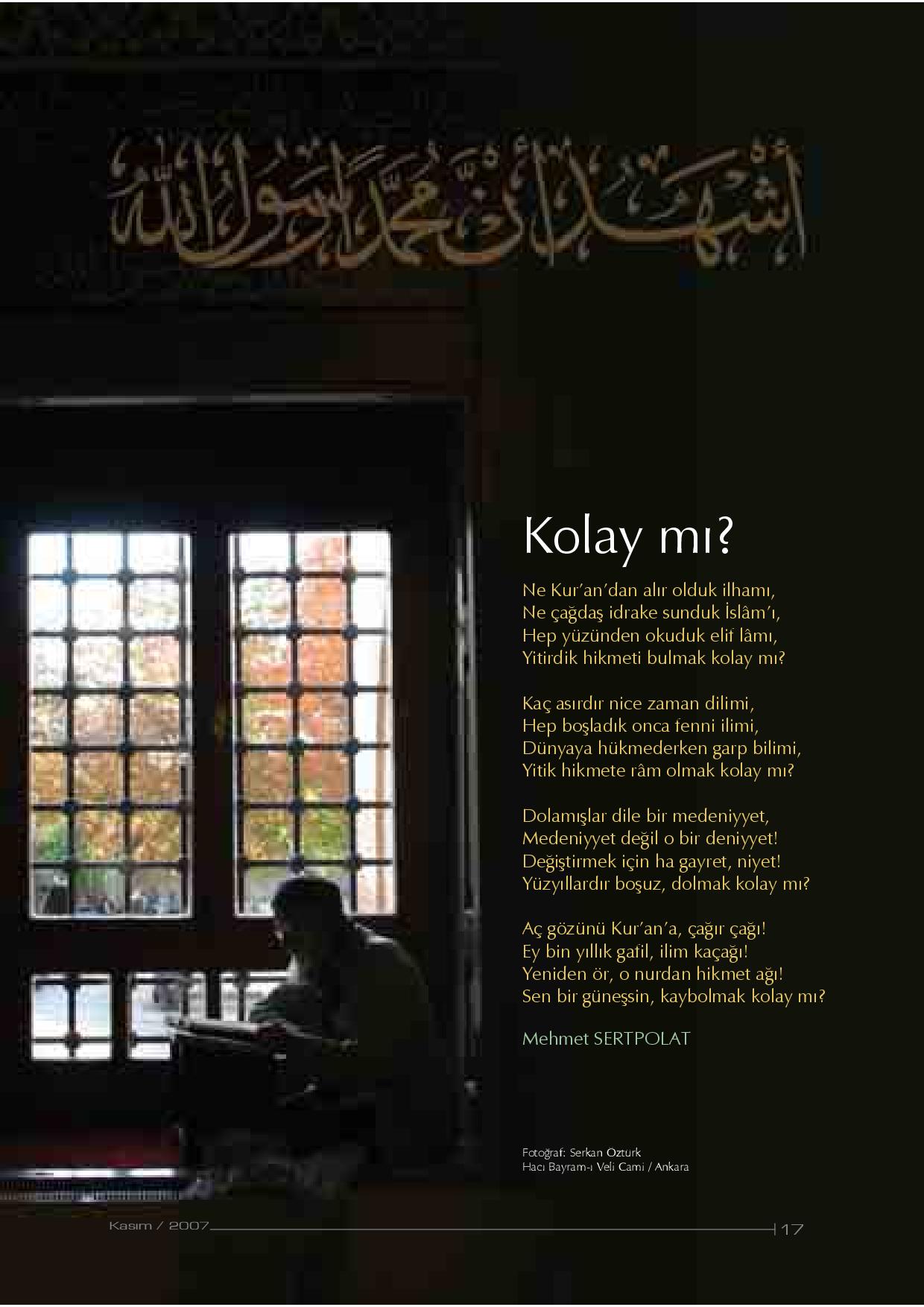 أشهد أن محمدا رسول الله

Kolay mı?

Ne Kur'an'dan alır olduk ilhamı,
Ne çağdaş idrake sunduk İslâm'ı,
Hep yüzünden okuduk elif lâmı,
Yitirdik hikmeti bulmak kolay mı?

Kaç asırdır nice zaman dilimi,
Hep boşladık onca fenni ilimi,
Dünyaya hükmederken garp bilimi,
Yitik hikmete râm olmak kolay mı?

Dolamışlar dile bir medeniyyet,
Medeniyyet değil o bir deniyyet!
Değiştirmek için ha gayret, niyet!
Yüzyıllardır boşuz, dolmak kolay mı?

Aç gözünü Kur'an'a, çağır çağı!
Ey bin yıllık gafil, ilim kaçağı!
Yeniden ör, o nurdan hikmet ağı!
Sen bir güneşsin, kaybolmak kolay mı?

Mehmet SERTPOLAT

Fotoğraf: Serkan Ozturk
Hacı Bayram-ı Veli Cami / Ankara

Kasım / 2007

17